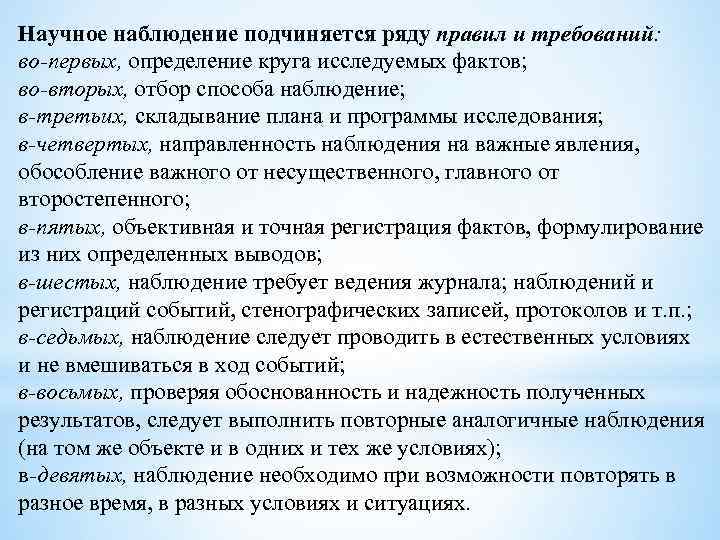 Научное наблюдение подчиняется ряду правил и требований:
во-первых, определение круга исследуемых фактов;
во-вторых, отбор способа наблюдение;
в-третьих, складывание плана и программы исследования;
в-четвертых, направленность наблюдения на важные явления, обособление важного от несущественного, главного от второстепенного;
в-пятых, объективная и точная регистрация фактов, формулирование из них определенных выводов;
в-шестых, наблюдение требует ведения журнала; наблюдений и регистраций событий, стенографических записей, протоколов и т.п.;
в-седьмых, наблюдение следует проводить в естественных условиях и не вмешиваться в ход событий;
в-восьмых, проверяя обоснованность и надежность полученных результатов, следует выполнить повторные аналогичные наблюдения (на том же объекте и в одних и тех же условиях);
в-девятых, наблюдение необходимо при возможности повторять в разное время, в разных условиях и ситуациях.